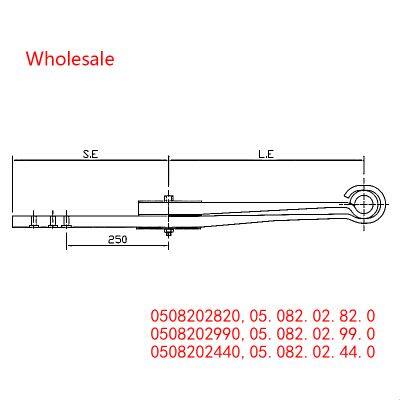 Wholesale

S.E

L.E

250

0508202820, 05. 082. 02. 82. 0
0508202990, 05. 082. 02. 99. 0
0508202440, 05. 082. 02. 44. 0